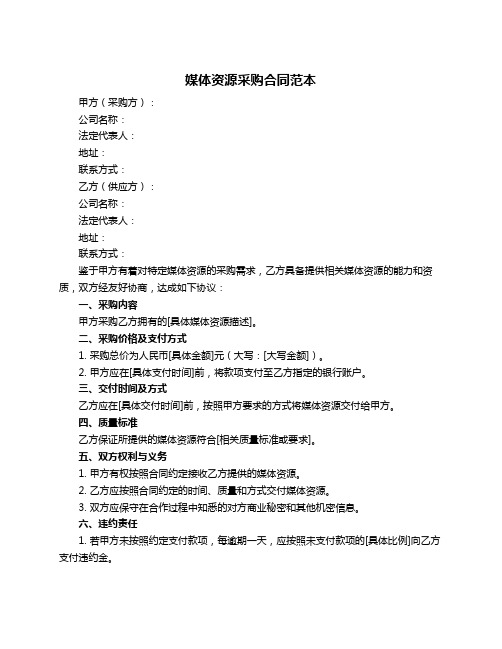 媒体资源采购合同范本

甲方（采购方）：

公司名称：

法定代表人：

地址：

联系方式：

乙方（供应方）：

公司名称：

法定代表人：

地址：

联系方式：

鉴于甲方有着对特定媒体资源的采购需求，乙方具备提供相关媒体资源的能力和资质，双方经友好协商，达成如下协议：

一、采购内容

甲方采购乙方拥有的[具体媒体资源描述]。

二、采购价格及支付方式

1. 采购总价为人民币[具体金额]元（大写：[大写金额]）。

2. 甲方应在[具体支付时间]前，将款项支付至乙方指定的银行账户。

三、交付时间及方式

乙方应在[具体交付时间]前，按照甲方要求的方式将媒体资源交付给甲方。

四、质量标准

乙方保证所提供的媒体资源符合[相关质量标准或要求]。

五、双方权利与义务

1. 甲方有权按照合同约定接收乙方提供的媒体资源。

2. 乙方应按照合同约定的时间、质量和方式交付媒体资源。

3. 双方应保守在合作过程中知悉的对方商业秘密和其他机密信息。

六、违约责任

1. 若甲方未按照约定支付款项，每逾期一天，应按照未支付款项的[具体比例]向乙方支付违约金。